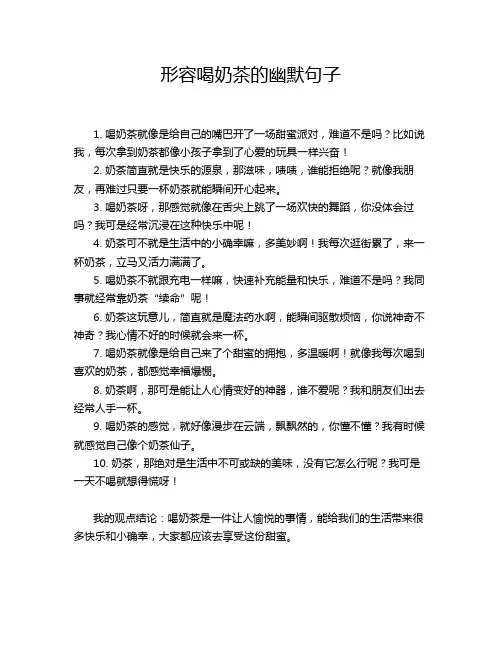 形容喝奶茶的幽默句子

1. 喝奶茶就像是给自己的嘴巴开了一场甜蜜派对，难道不是吗？比如说我，每次拿到奶茶都像小孩子拿到了心爱的玩具一样兴奋！

2. 奶茶简直就是快乐的源泉，那滋味，啧啧，谁能拒绝呢？就像我朋友，再难过只要一杯奶茶就能瞬间开心起来。

3. 喝奶茶呀，那感觉就像在舌尖上跳了一场欢快的舞蹈，你没体会过吗？我可是经常沉浸在这种快乐中呢！

4. 奶茶可不就是生活中的小确幸嘛，多美妙啊！我每次逛街累了，来一杯奶茶，立马又活力满满了。

5. 喝奶茶不就跟充电一样嘛，快速补充能量和快乐，难道不是吗？我同事就经常靠奶茶“续命”呢！

6. 奶茶这玩意儿，简直就是魔法药水啊，能瞬间驱散烦恼，你说神奇不神奇？我心情不好的时候就会来一杯。

7. 喝奶茶就像是给自己来了个甜蜜的拥抱，多温暖啊！就像我每次喝到喜欢的奶茶，都感觉幸福爆棚。

8. 奶茶啊，那可是能让人心情变好的神器，谁不爱呢？我和朋友们出去经常人手一杯。

9. 喝奶茶的感觉，就好像漫步在云端，飘飘然的，你懂不懂？我有时候就感觉自己像个奶茶仙子。

10. 奶茶，那绝对是生活中不可或缺的美味，没有它怎么行呢？我可是一天不喝就想得慌呀！

我的观点结论：喝奶茶是一件让人愉悦的事情，能给我们的生活带来很多快乐和小确幸，大家都应该去享受这份甜蜜。